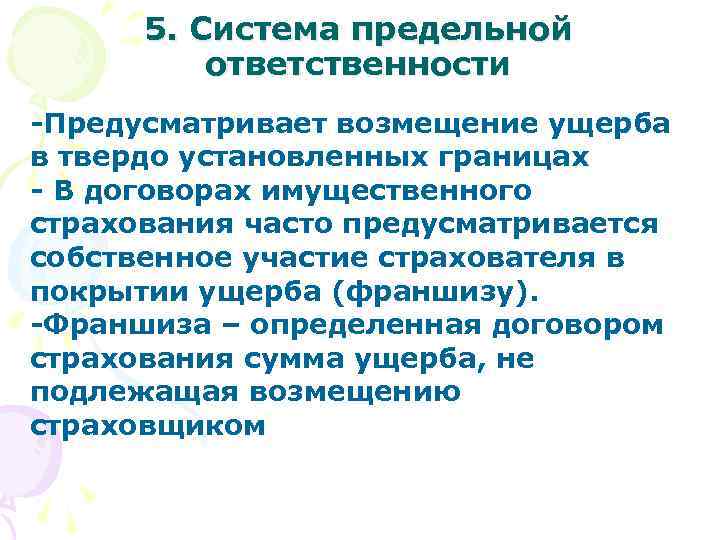 5. Система предельной ответственности

-Предусматривает возмещение ущерба в твердо установленных границах
- В договорах имущественного страхования часто предусматривается собственное участие страхователя в покрытии ущерба (франшизу).
-Франшиза – определенная договором страхования сумма ущерба, не подлежащая возмещению страховщиком